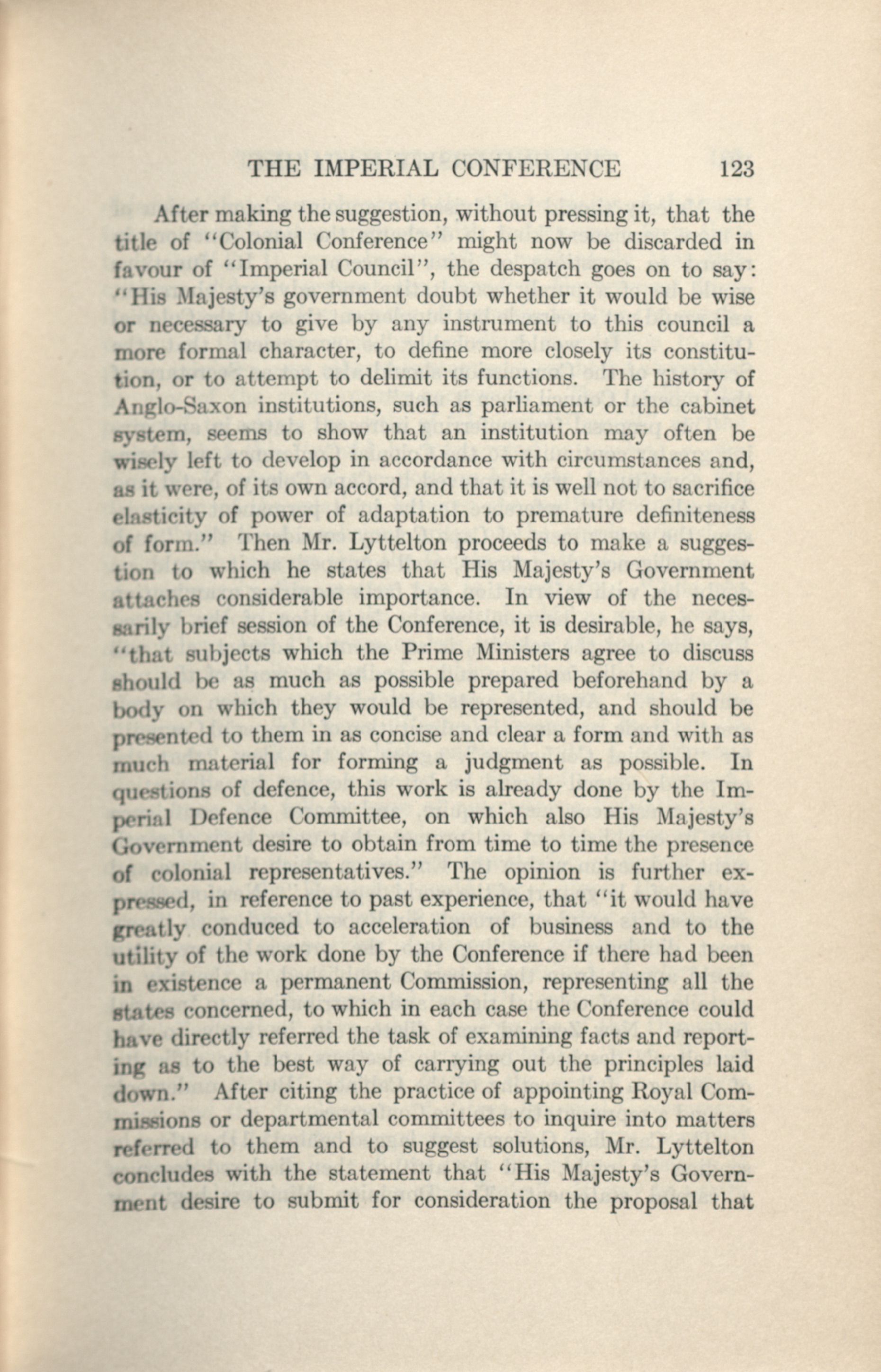 THE IMPERIAL CONFERENCE 123

After making the suggestion, without pressing it, that the title of "Colonial Conference" might now be discarded in favour of "Imperial Council", the despatch goes on to say: "His Majesty's government doubt whether it would be wise or necessary to give by any instrument to this council a more formal character, to define more closely its constitution, or to attempt to delimit its functions. The history of Anglo-Saxon institutions, such as parliament or the cabinet system, seems to show that an institution may often be wisely left to develop in accordance with circumstances and, as it were, of its own accord, and that it is well not to sacrifice elasticity of power of adaptation to premature definiteness of form." Then Mr. Lyttelton proceeds to make a suggestion to which he states that His Majesty's Government attaches considerable importance. In view of the necessarily brief session of the Conference, it is desirable, he says, "that subjects which the Prime Ministers agree to discuss should be as much as possible prepared beforehand by a body on which they would be represented, and should be presented to them in as concise and clear a form and with as much material for forming a judgment as possible. In questions of defence, this work is already done by the Imperial Defence Committee, on which also His Majesty's Government desire to obtain from time to time the presence of colonial representatives." The opinion is further expressed, in reference to past experience, that "it would have greatly conduced to acceleration of business and to the utility of the work done by the Conference if there had been in existence a permanent Commission, representing all the states concerned, to which in each case the Conference could have directly referred the task of examining facts and reporting as to the best way of carrying out the principles laid down." After citing the practice of appointing Royal Commissions or departmental committees to inquire into matters referred to them and to suggest solutions, Mr. Lyttelton concludes with the statement that "His Majesty's Government desire to submit for consideration the proposal that